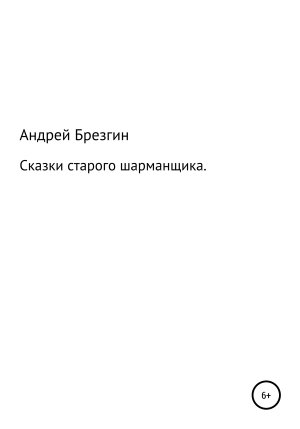 Андрей Брезгин

Сказки старого шарманщика.

6+